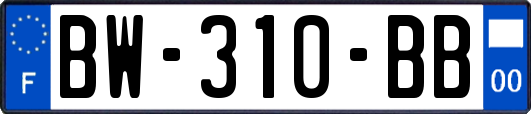 F

BW-310-BB

00